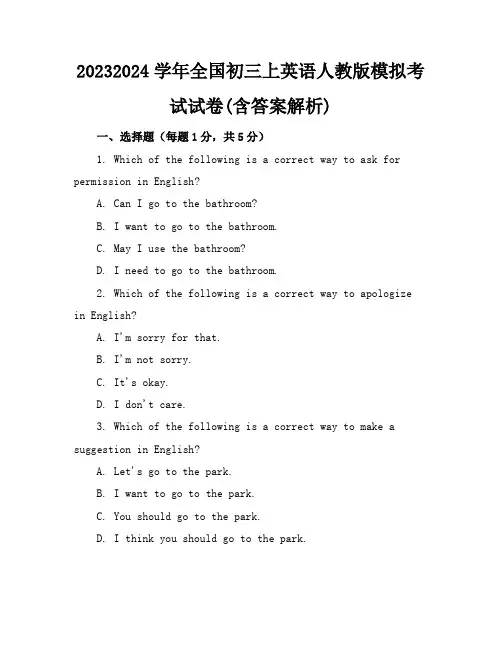 20232024 学年全国初三上英语人教版模拟考试试卷(含答案解析)

一、选择题（每题 1 分，共 5 分）

1. Which of the following is a correct way to ask for permission in English?

A. Can I go to the bathroom?

B. I want to go to the bathroom.

C. May I use the bathroom?

D. I need to go to the bathroom.

2. Which of the following is a correct way to apologize in English?

A. I'm sorry for that.

B. I'm not sorry.

C. It's okay.

D. I don't care.

3. Which of the following is a correct way to make a suggestion in English?

A. Let's go to the park.

B. I want to go to the park.

C. You should go to the park.

D. I think you should go to the park.